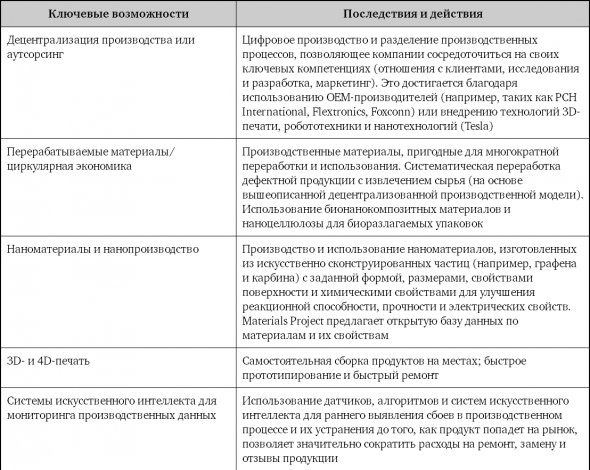 | Ключевые возможности | Последствия и действия |
|---|---|
| Децентрализация производства или аутсорсинг | Цифровое производство и разделение производственных процессов, позволяющее компании сосредоточиться на своих ключевых компетенциях (отношения с клиентами, исследования и разработка, маркетинг). Это достигается благодаря использованию OEM-производителей (например, таких как PCH International, Flextronics, Foxconn) или внедрению технологий 3D-печати, робототехники и нанотехнологий (Tesla) |
| Перерабатываемые материалы/ циркулярная экономика | Производственные материалы, пригодные для многократной переработки и использования. Систематическая переработка дефектной продукции с извлечением сырья (на основе вышеописанной децентрализованной производственной модели). Использование бионанокомпозитных материалов и наноцеллюлозы для биоразлагаемых упаковок |
| Наноматериалы и нанопроизводство | Производство и использование наноматериалов, изготовленных из искусственно сконструированных частиц (например, графена и карбина) с заданной формой, размерами, свойствами поверхности и химическими свойствами для улучшения реакционной способности, прочности и электрических свойств. Materials Project предлагает открытую базу данных по материалам и их свойствам |
| 3D- и 4D-печать | Самостоятельная сборка продуктов на местах; быстрое прототипирование и быстрый ремонт |
| Системы искусственного интеллекта для мониторинга производственных данных | Использование датчиков, алгоритмов и систем искусственного интеллекта для раннего выявления сбоев в производственном процессе и их устранения до того, как продукт попадет на рынок, позволяет значительно сократить расходы на ремонт, замену и отзывы продукции |